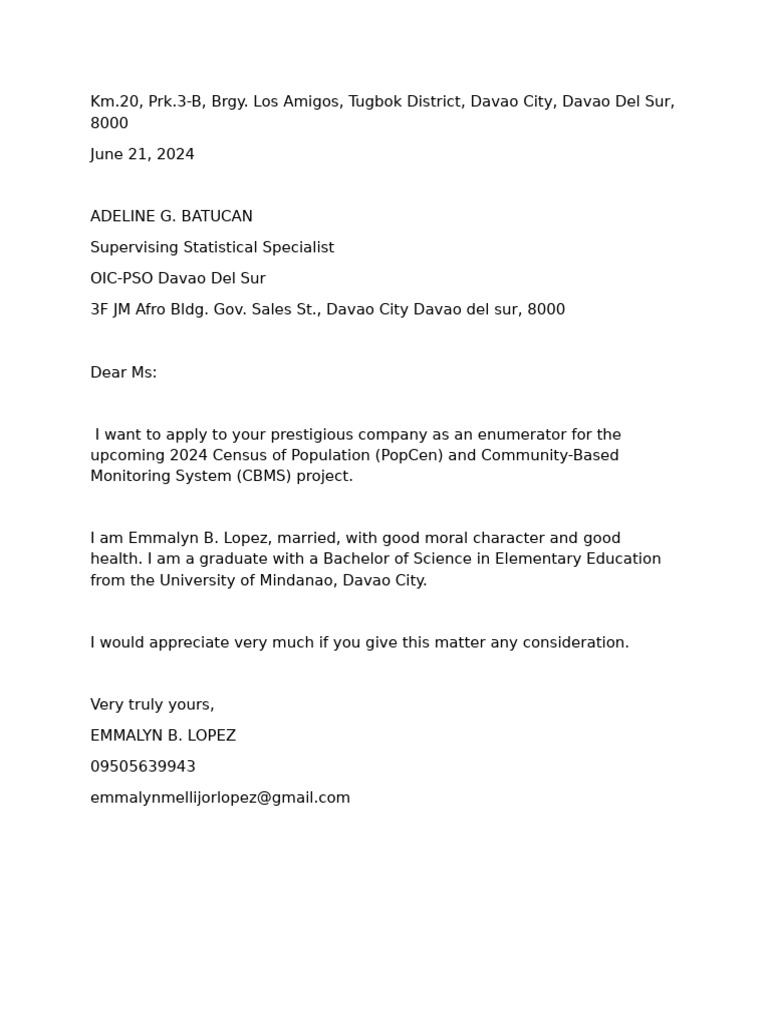 Km.20, Prk.3-B, Brgy. Los Amigos, Tugbok District, Davao City, Davao Del Sur, 8000

June 21, 2024

ADELINE G. BATUCAN

Supervising Statistical Specialist

OIC-PSO Davao Del Sur

3F JM Afro Bldg. Gov. Sales St., Davao City Davao del sur, 8000

Dear Ms:

I want to apply to your prestigious company as an enumerator for the upcoming 2024 Census of Population (PopCen) and Community-Based Monitoring System (CBMS) project.

I am Emmalyn B. Lopez, married, with good moral character and good health. I am a graduate with a Bachelor of Science in Elementary Education from the University of Mindanao, Davao City.

I would appreciate very much if you give this matter any consideration.

Very truly yours,

EMMALYN B. LOPEZ

09505639943

emmalynmellijorlopez@gmail.com